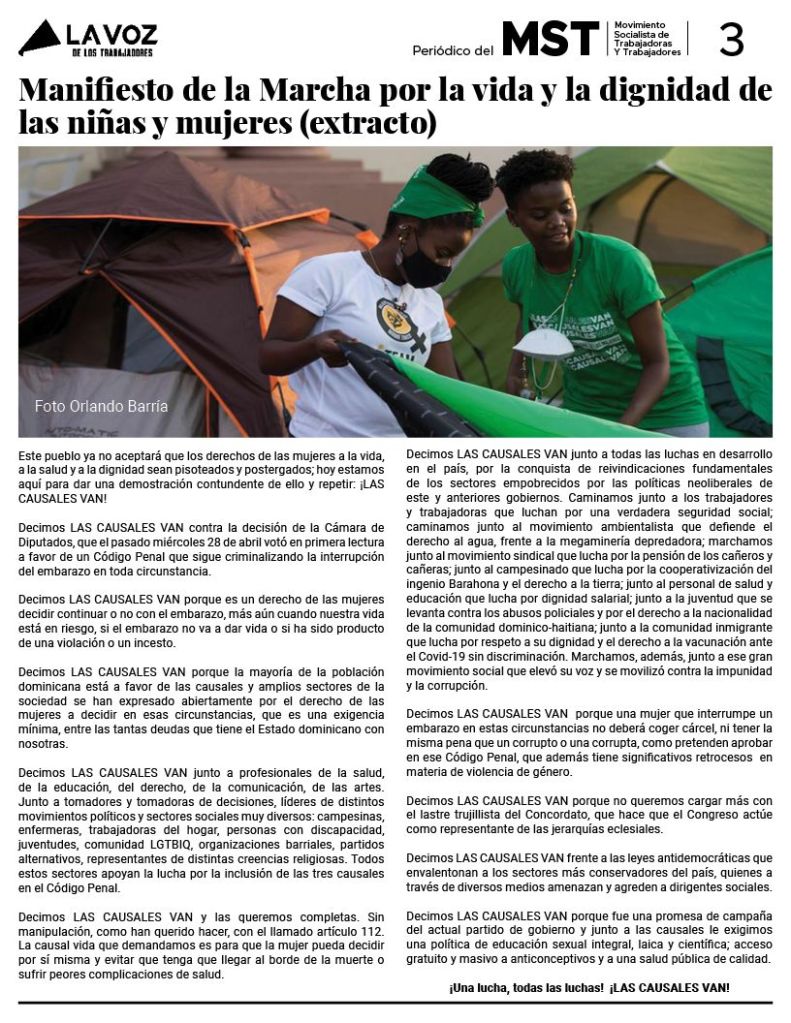 LA VOZ DE LOS TRABAJADORES

Periódico del MST Movimiento Socialista de Trabajadoras Y Trabajadores 3

Manifiesto de la Marcha por la vida y la dignidad de las niñas y mujeres (extracto)

Foto Orlando Barría

Este pueblo ya no aceptará que los derechos de las mujeres a la vida, a la salud y a la dignidad sean pisoteados y postergados; hoy estamos aquí para dar una demostración contundente de ello y repetir: ¡LAS CAUSALES VAN!

Decimos LAS CAUSALES VAN contra la decisión de la Cámara de Diputados, que el pasado miércoles 28 de abril votó en primera lectura a favor de un Código Penal que sigue criminalizando la interrupción del embarazo en toda circunstancia.

Decimos LAS CAUSALES VAN porque es un derecho de las mujeres decidir continuar o no con el embarazo, más aún cuando nuestra vida está en riesgo, si el embarazo no va a dar vida o si ha sido producto de una violación o un incesto.

Decimos LAS CAUSALES VAN porque la mayoría de la población dominicana está a favor de las causales y amplios sectores de la sociedad se han expresado abiertamente por el derecho de las mujeres a decidir en esas circunstancias, que es una exigencia mínima, entre las tantas deudas que tiene el Estado dominicano con nosotras.

Decimos LAS CAUSALES VAN junto a profesionales de la salud, de la educación, del derecho, de la comunicación, de las artes. Junto a tomadores y tomadoras de decisiones, líderes de distintos movimientos políticos y sectores sociales muy diversos: campesinas, enfermeras, trabajadoras del hogar, personas con discapacidad, juventudes, comunidad LGTBIQ, organizaciones barriales, partidos alternativos, representantes de distintas creencias religiosas. Todos estos sectores apoyan la lucha por la inclusión de las tres causales en el Código Penal.

Decimos LAS CAUSALES VAN y las queremos completas. Sin manipulación, como han querido hacer, con el llamado artículo 112. La causal vida que demandamos es para que la mujer pueda decidir por sí misma y evitar que tenga que llegar al borde de la muerte o sufrir peores complicaciones de salud.

Decimos LAS CAUSALES VAN junto a todas las luchas en desarrollo en el país, por la conquista de reivindicaciones fundamentales de los sectores empobrecidos por las políticas neoliberales de este y anteriores gobiernos. Caminamos junto a los trabajadores y trabajadoras que luchan por una verdadera seguridad social; caminamos junto al movimiento ambientalista que defiende el derecho al agua, frente a la megaminería depredadora; marchamos junto al movimiento sindical que lucha por la pensión de los cañeros y cañeras; junto al campesinado que lucha por la cooperativización del ingenio Barahona y el derecho a la tierra; junto al personal de salud y educación que lucha por dignidad salarial; junto a la juventud que se levanta contra los abusos policiales y por el derecho a la nacionalidad de la comunidad dominico-haitiana; junto a la comunidad inmigrante que lucha por respeto a su dignidad y el derecho a la vacunación ante el Covid-19 sin discriminación. Marchamos, además, junto a ese gran movimiento social que elevó su voz y se movilizó contra la impunidad y la corrupción.

Decimos LAS CAUSALES VAN porque una mujer que interrumpe un embarazo en estas circunstancias no deberá coger cárcel, ni tener la misma pena que un corrupto o una corrupta, como pretenden aprobar en ese Código Penal, que además tiene significativos retrocesos en materia de violencia de género.

Decimos LAS CAUSALES VAN porque no queremos cargar más con el lastre trujillista del Concordato, que hace que el Congreso actúe como representante de las jerarquías eclesiales.

Decimos LAS CAUSALES VAN frente a las leyes antidemocráticas que envalentonan a los sectores más conservadores del país, quienes a través de diversos medios amenazan y agreden a dirigentes sociales.

Decimos LAS CAUSALES VAN porque fue una promesa de campaña del actual partido de gobierno y junto a las causales le exigimos una política de educación sexual integral, laica y científica; acceso gratuito y masivo a anticonceptivos y a una salud pública de calidad.

¡Una lucha, todas las luchas! ¡LAS CAUSALES VAN!